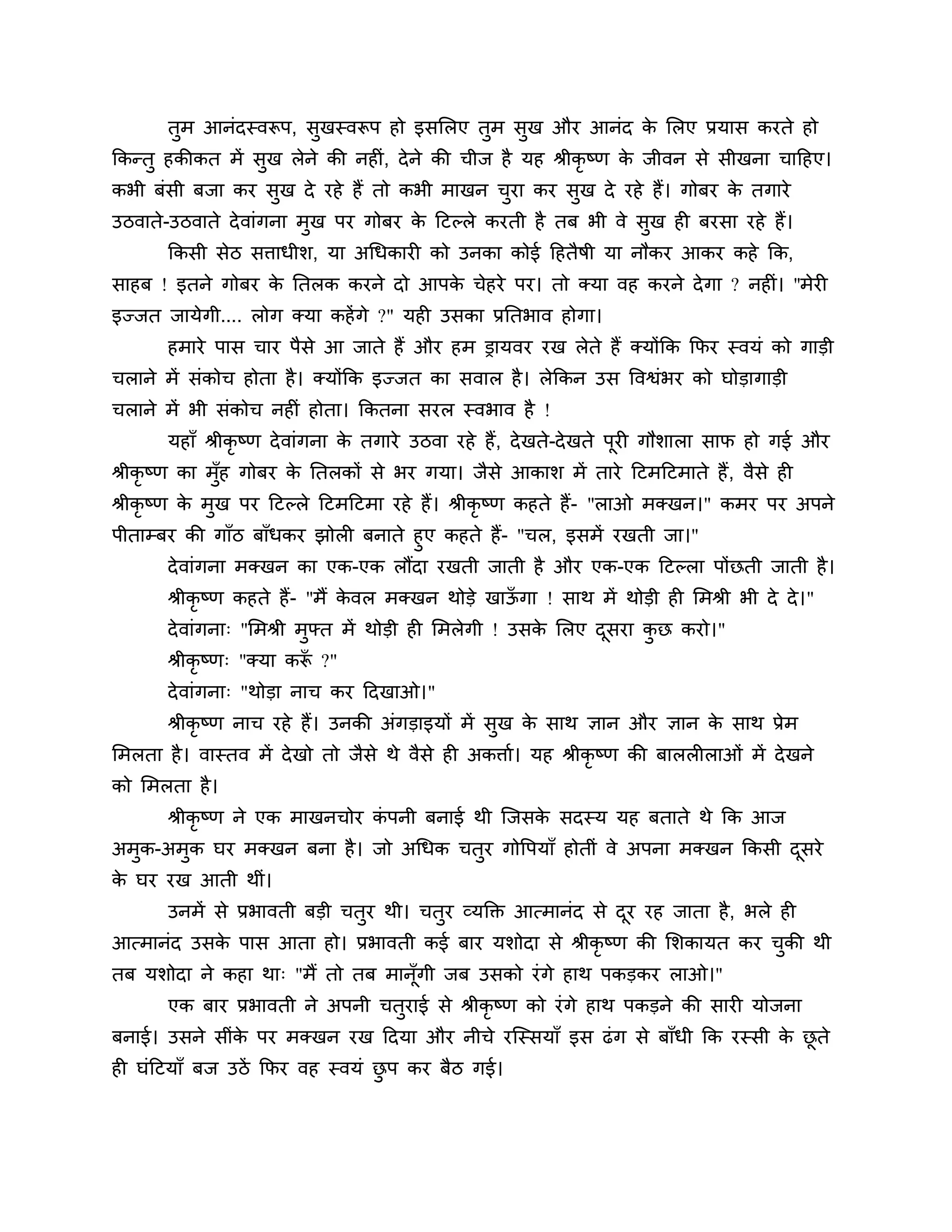 तुम आनंदस्वरूप, सुखस्वरूप हो इसलिए तुम सुख और आनंद के लिए प्रयास करते हो किन्तु हकीकत में सुख लेने की नहीं, देने की चीज है यह श्रीकृष्ण के जीवन से सीखना चाहिए। कभी बंसी बजा कर सुख दे रहे हैं तो कभी माखन चुरा कर सुख दे रहे हैं। गोबर के तगारे उठवाते-उठवाते देवांगना मुख पर गोबर के टिल्ले करती है तब भी वे सुख ही बरसा रहे हैं।

किसी सेठ सत्ताधीश, या अधिकारी को उनका कोई हितैषी या नौकर आकर कहे कि, साहब ! इतने गोबर के तिलक करने दो आपके चेहरे पर। तो क्या वह करने देगा ? नहीं। "मेरी इज्जत जायेगी.... लोग क्या कहेंगे ?" यही उसका प्रतिभाव होगा।

हमारे पास चार पैसे आ जाते हैं और हम ड्रायवर रख लेते हैं क्योंकि फिर स्वयं को गाड़ी चलाने में संकोच होता है। क्योंकि इज्जत का सवाल है। लेकिन उस विश्वंभर को घोड़ागाड़ी चलाने में भी संकोच नहीं होता। कितना सरल स्वभाव है !

यहाँ श्रीकृष्ण देवांगना के तगारे उठवा रहे हैं, देखते-देखते पूरी गौशाला साफ हो गई और श्रीकृष्ण का मुँह गोबर के तिलकों से भर गया। जैसे आकाश में तारे टिमटिमाते हैं, वैसे ही श्रीकृष्ण के मुख पर टिल्ले टिमटिमा रहे हैं। श्रीकृष्ण कहते हैं- "लाओ मक्खन।" कमर पर अपने पीताम्बर की गाँठ बाँधकर झोली बनाते हुए कहते हैं- "चल, इसमें रखती जा।"

देवांगना मक्खन का एक-एक लौंदा रखती जाती है और एक-एक टिल्ला पोंछती जाती है।

श्रीकृष्ण कहते हैं- "मैं केवल मक्खन थोड़े खाऊँगा ! साथ में थोड़ी ही मिश्री भी दे दे।"

देवांगनाः "मिश्री मुफ्त में थोड़ी ही मिलेगी ! उसके लिए दूसरा कुछ करो।"

श्रीकृष्णः "क्या करूँ ?"

देवांगनाः "थोड़ा नाच कर दिखाओ।"

श्रीकृष्ण नाच रहे हैं। उनकी अंगड़ाइयों में सुख के साथ ज्ञान और ज्ञान के साथ प्रेम मिलता है। वास्तव में देखो तो जैसे थे वैसे ही अकर्त्ता। यह श्रीकृष्ण की बाललीलाओं में देखने को मिलता है।

श्रीकृष्ण ने एक माखनचोर कंपनी बनाई थी जिसके सदस्य यह बताते थे कि आज अमुक-अमुक घर मक्खन बना है। जो अधिक चतुर गोपियाँ होतीं वे अपना मक्खन किसी दूसरे के घर रख आती थीं।

उनमें से प्रभावती बड़ी चतुर थी। चतुर व्यक्ति आत्मानंद से दूर रह जाता है, भले ही आत्मानंद उसके पास आता हो। प्रभावती कई बार यशोदा से श्रीकृष्ण की शिकायत कर चुकी थी तब यशोदा ने कहा थाः "मैं तो तब मानूँगी जब उसको रंगे हाथ पकड़कर लाओ।"

एक बार प्रभावती ने अपनी चतुराई से श्रीकृष्ण को रंगे हाथ पकड़ने की सारी योजना बनाई। उसने सींके पर मक्खन रख दिया और नीचे रस्सियाँ इस ढंग से बाँधी कि रस्सी के छूते ही घंटियाँ बज उठें फिर वह स्वयं छुप कर बैठ गई।